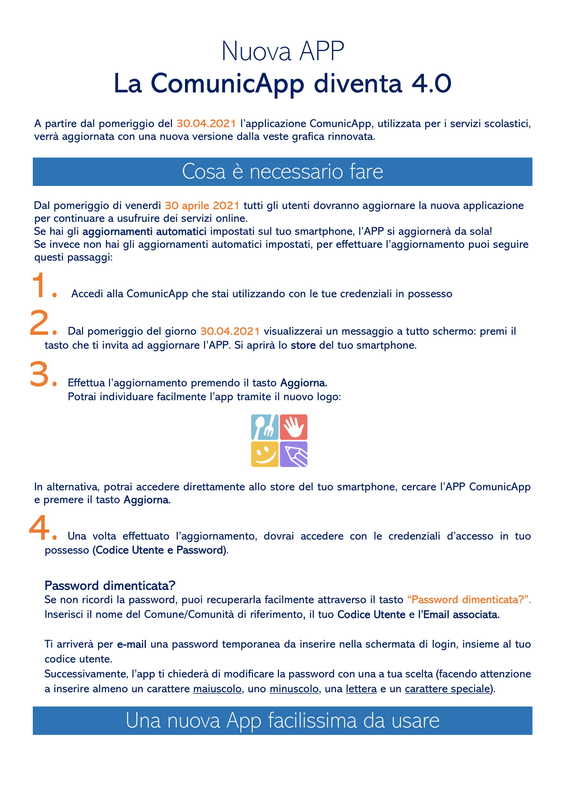 Nuova APP
La ComunicApp diventa 4.0

A partire dal pomeriggio del 30.04.2021 l'applicazione ComunicApp, utilizzata per i servizi scolastici, verrà aggiornata con una nuova versione dalla veste grafica rinnovata.

Cosa è necessario fare

Dal pomeriggio di venerdì 30 aprile 2021 tutti gli utenti dovranno aggiornare la nuova applicazione per continuare a usufruire dei servizi online.
Se hai gli aggiornamenti automatici impostati sul tuo smartphone, l'APP si aggiornerà da sola!
Se invece non hai gli aggiornamenti automatici impostati, per effettuare l'aggiornamento puoi seguire questi passaggi:

1. Accedi alla ComunicApp che stai utilizzando con le tue credenziali in possesso

2. Dal pomeriggio del giorno 30.04.2021 visualizzerai un messaggio a tutto schermo: premi il tasto che ti invita ad aggiornare l'APP. Si aprirà lo store del tuo smartphone.

3. Effettua l'aggiornamento premendo il tasto Aggiorna.
Potrai individuare facilmente l'app tramite il nuovo logo:

In alternativa, potrai accedere direttamente allo store del tuo smartphone, cercare l'APP ComunicApp e premere il tasto Aggiorna.

4. Una volta effettuato l'aggiornamento, dovrai accedere con le credenziali d'accesso in tuo possesso (Codice Utente e Password).

Password dimenticata?
Se non ricordi la password, puoi recuperarla facilmente attraverso il tasto "Password dimenticata?".
Inserisci il nome del Comune/Comunità di riferimento, il tuo Codice Utente e l'Email associata.

Ti arriverà per e-mail una password temporanea da inserire nella schermata di login, insieme al tuo codice utente.
Successivamente, l'app ti chiederà di modificare la password con una a tua scelta (facendo attenzione a inserire almeno un carattere maiuscolo, uno minuscolo, una lettera e un carattere speciale).

Una nuova App facilissima da usare